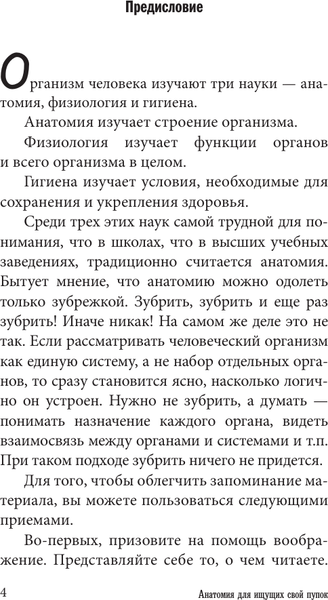 Предисловие

Организм человека изучают три науки — анатомия, физиология и гигиена.

Анатомия изучает строение организма.

Физиология изучает функции органов и всего организма в целом.

Гигиена изучает условия, необходимые для сохранения и укрепления здоровья.

Среди трех этих наук самой трудной для понимания, что в школах, что в высших учебных заведениях, традиционно считается анатомия. Бытует мнение, что анатомию можно одолеть только зубрежкой. Зубрить, зубрить и еще раз зубрить! Иначе никак! На самом же деле это не так. Если рассматривать человеческий организм как единую систему, а не набор отдельных органов, то сразу становится ясно, насколько логично он устроен. Нужно не зубрить, а думать — понимать назначение каждого органа, видеть взаимосвязь между органами и системами и т.п. При таком подходе зубрить ничего не придется.

Для того, чтобы облегчить запоминание материала, вы можете пользоваться следующими приемами.

Во-первых, призовите на помощь воображение. Представляйте себе то, о чем читаете.

4 Анатомия для ищущих свой пупок